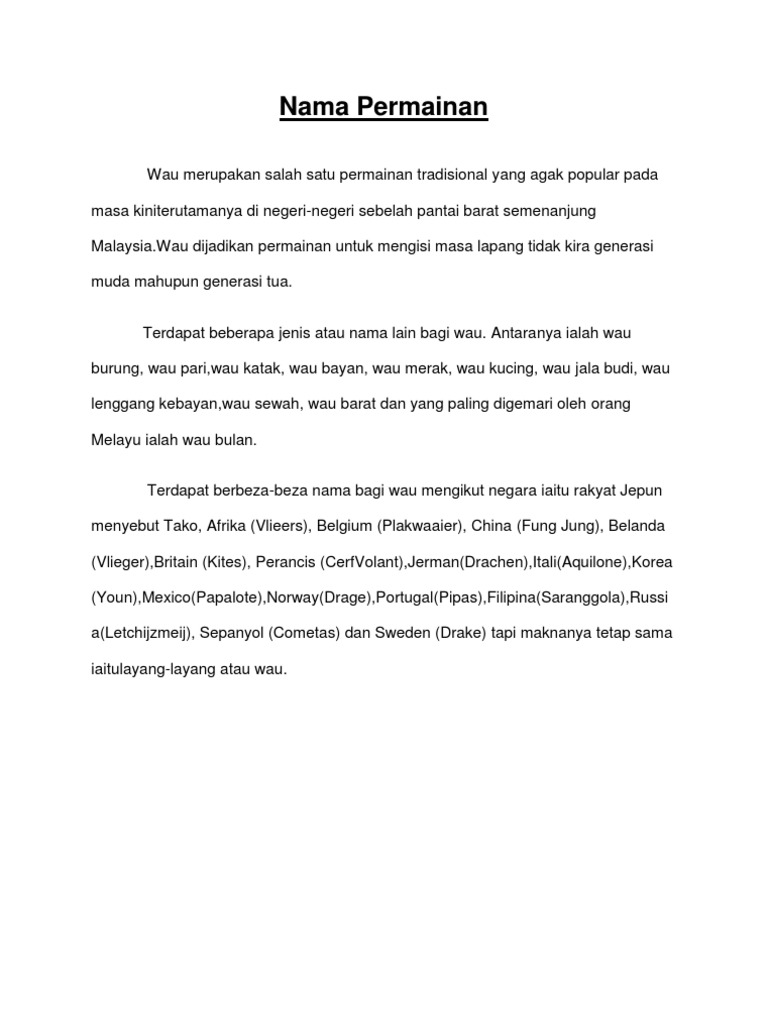 Nama Permainan

Wau merupakan salah satu permainan tradisional yang agak popular pada masa kiniterutamanya di negeri-negeri sebelah pantai barat semenanjung Malaysia.Wau dijadikan permainan untuk mengisi masa lapang tidak kira generasi muda mahupun generasi tua.

Terdapat beberapa jenis atau nama lain bagi wau. Antaranya ialah wau burung, wau pari,wau katak, wau bayan, wau merak, wau kucing, wau jala budi, wau lenggang kebayan,wau sewah, wau barat dan yang paling digemari oleh orang Melayu ialah wau bulan.

Terdapat berbeza-beza nama bagi wau mengikut negara iaitu rakyat Jepun menyebut Tako, Afrika (Vlieers), Belgium (Plakwaaier), China (Fung Jung), Belanda (Vlieger),Britain (Kites), Perancis (CerfVolant),Jerman(Drachen),Itali(Aquilone),Korea (Youn),Mexico(Papalote),Norway(Drage),Portugal(Pipas),Filipina(Saranggola),Russia(Letchijzmeij), Sepanyol (Cometas) dan Sweden (Drake) tapi maknanya tetap sama iaitulayang-layang atau wau.